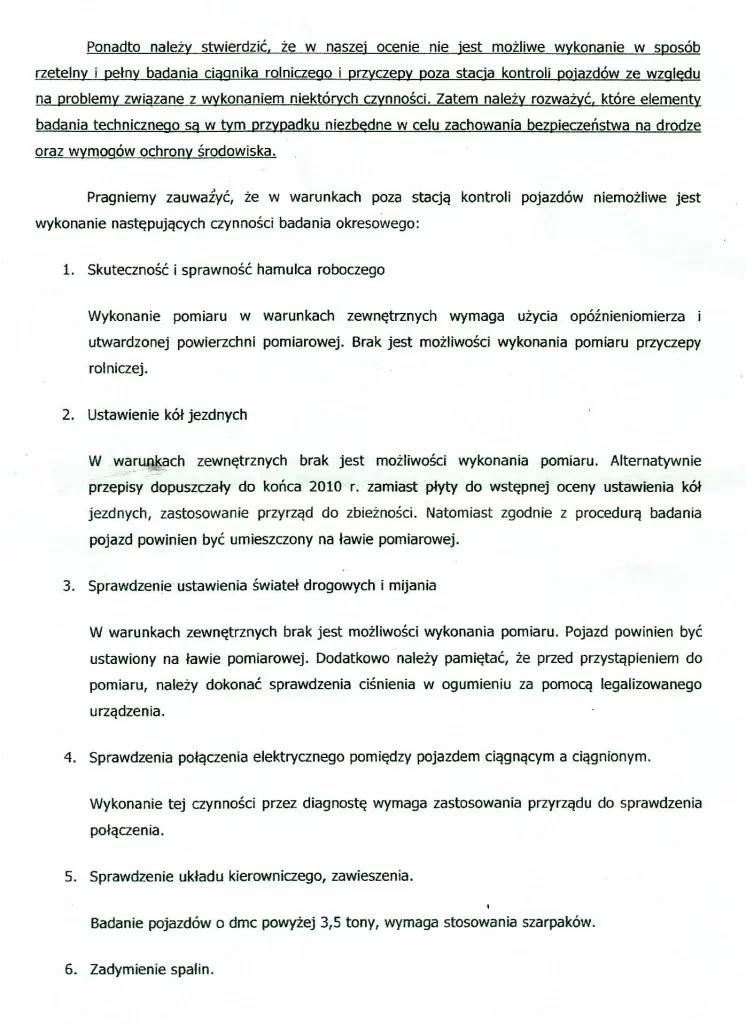 Ponadto należy stwierdzić, że w naszej ocenie nie jest możliwe wykonanie w sposób rzetelny i pełny badania ciągnika rolniczego i przyczepy poza stacja kontroli pojazdów ze względu na problemy związane z wykonaniem niektórych czynności. Zatem należy rozważyć, które elementy badania technicznego są w tym przypadku niezbędne w celu zachowania bezpieczeństwa na drodze oraz wymogów ochrony środowiska.

Pragniemy zauważyć, że w warunkach poza stacją kontroli pojazdów niemożliwe jest wykonanie następujących czynności badania okresowego:

1. Skuteczność i sprawność hamulca roboczego

Wykonanie pomiaru w warunkach zewnętrznych wymaga użycia opóźnieniomierza i utwardzonej powierzchni pomiarowej. Brak jest możliwości wykonania pomiaru przyczepy rolniczej.

2. Ustawienie kół jezdnych

W warunkach zewnętrznych brak jest możliwości wykonania pomiaru. Alternatywnie przepisy dopuszczały do końca 2010 r. zamiast płyty do wstępnej oceny ustawienia kół jezdnych, zastosowanie przyrząd do zbieżności. Natomiast zgodnie z procedurą badania pojazd powinien być umieszczony na ławie pomiarowej.

3. Sprawdzenie ustawienia świateł drogowych i mijania

W warunkach zewnętrznych brak jest możliwości wykonania pomiaru. Pojazd powinien być ustawiony na ławie pomiarowej. Dodatkowo należy pamiętać, że przed przystąpieniem do pomiaru, należy dokonać sprawdzenia ciśnienia w ogumieniu za pomocą legalizowanego urządzenia.

4. Sprawdzenia połączenia elektrycznego pomiędzy pojazdem ciągnącym a ciągnionym.

Wykonanie tej czynności przez diagnostę wymaga zastosowania przyrządu do sprawdzenia połączenia.

5. Sprawdzenie układu kierowniczego, zawieszenia.

Badanie pojazdów o dmc powyżej 3,5 tony, wymaga stosowania szarpaków.

6. Zadymienie spalin.